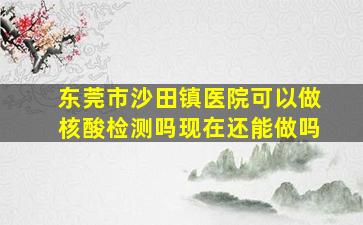 东莞市沙田镇医院可以做核酸检测吗现在还能做吗